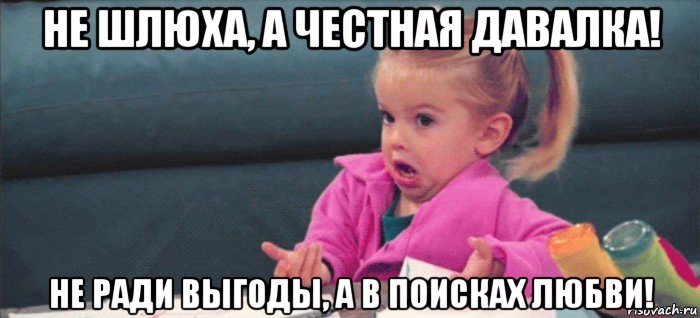 НЕ ШЛЮХА, А ЧЕСТНАЯ ДАВАЛКА!

НЕ РАДИ ВЫГОДЫ, А В ПОИСКАХ ЛЮБВИ!

risovach.ru